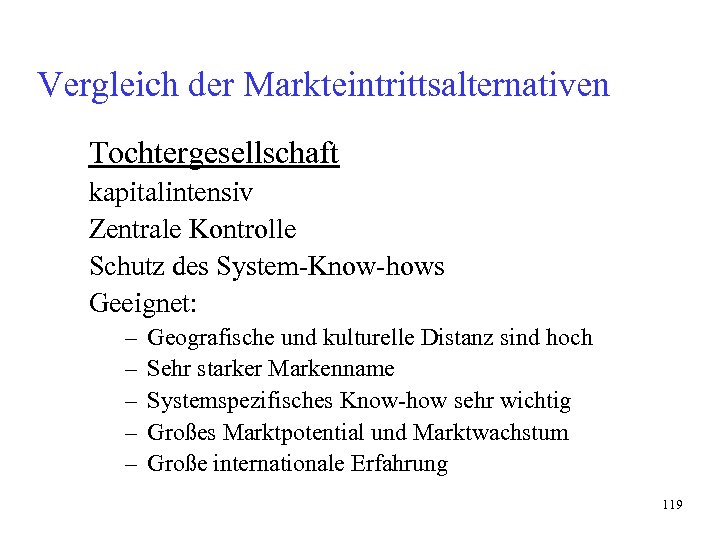 Vergleich der Markteintrittsalternativen

Tochtergesellschaft

kapitalintensiv

Zentrale Kontrolle

Schutz des System-Know-hows

Geeignet:

– Geografische und kulturelle Distanz sind hoch
– Sehr starker Markenname
– Systemspezifisches Know-how sehr wichtig
– Großes Marktpotential und Marktwachstum
– Große internationale Erfahrung

119